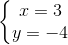 $\begin{cases} x = 3 \\ y = -4 \end{cases}$